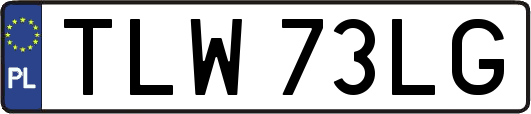 PL
TLW 73LG